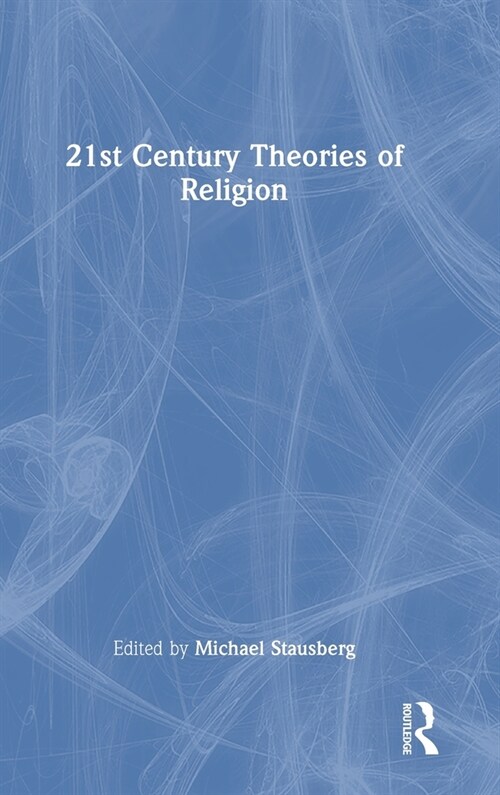 21st Century Theories of Religion

Edited by Michael Stausberg

ROUTLEDGE